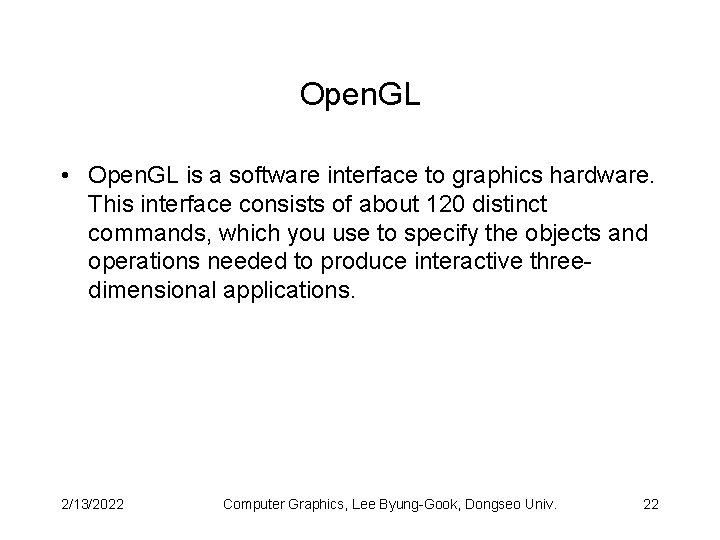 OpenGL

• OpenGL is a software interface to graphics hardware. This interface consists of about 120 distinct commands, which you use to specify the objects and operations needed to produce interactive three-dimensional applications.

2/13/2022 Computer Graphics, Lee Byung-Gook, Dongseo Univ. 22